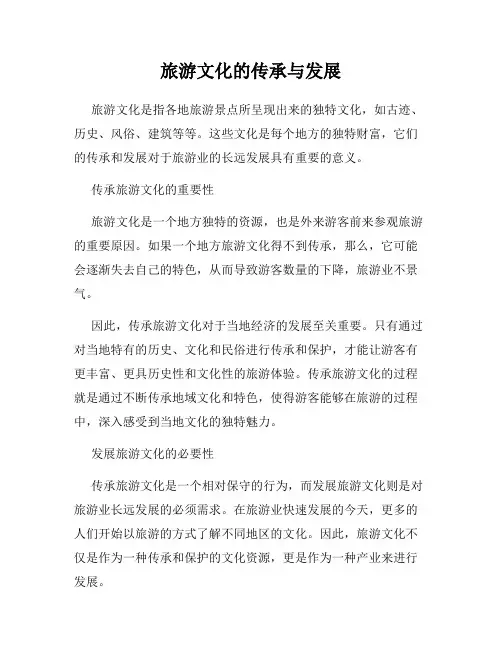 旅游文化的传承与发展

旅游文化是指各地旅游景点所呈现出来的独特文化，如古迹、历史、风俗、建筑等等。这些文化是每个地方的独特财富，它们的传承和发展对于旅游业的长远发展具有重要的意义。

传承旅游文化的重要性

旅游文化是一个地方独特的资源，也是外来游客前来参观旅游的重要原因。如果一个地方旅游文化得不到传承，那么，它可能会逐渐失去自己的特色，从而导致游客数量的下降，旅游业不景气。

因此，传承旅游文化对于当地经济的发展至关重要。只有通过对当地特有的历史、文化和民俗进行传承和保护，才能让游客有更丰富、更具历史性和文化性的旅游体验。传承旅游文化的过程就是通过不断传承地域文化和特色，使得游客能够在旅游的过程中，深入感受到当地文化的独特魅力。

发展旅游文化的必要性

传承旅游文化是一个相对保守的行为，而发展旅游文化则是对旅游业长远发展的必须需求。在旅游业快速发展的今天，更多的人们开始以旅游的方式了解不同地区的文化。因此，旅游文化不仅是作为一种传承和保护的文化资源，更是作为一种产业来进行发展。